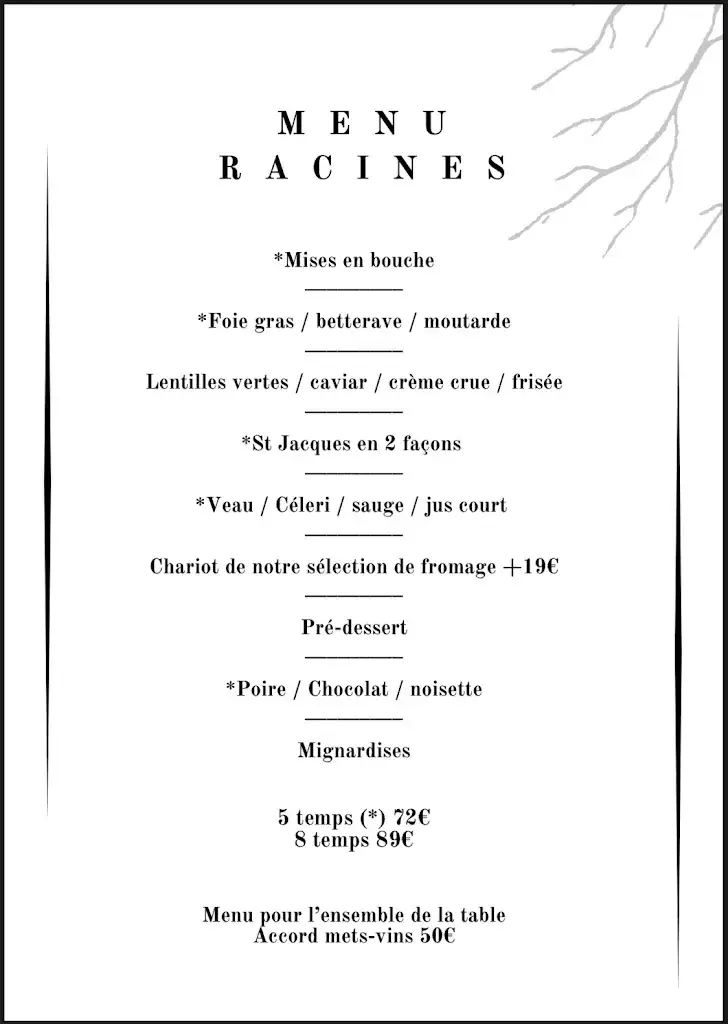 MENU
RACINES

*Mises en bouche

*Foie gras / betterave / moutarde

Lentilles vertes / caviar / crème crue / frisée

*St Jacques en 2 façons

*Veau / Céleri / sauge / jus court

Chariot de notre sélection de fromage +19€

Pré-dessert

*Poire / Chocolat / noisette

Mignardises

5 temps (*) 72€
8 temps 89€

Menu pour l'ensemble de la table
Accord mets-vins 50€